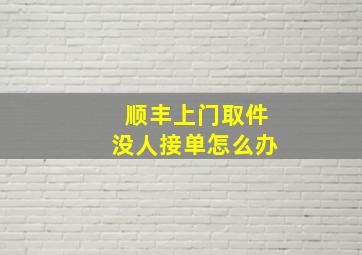 顺丰上门取件
没人接单怎么办